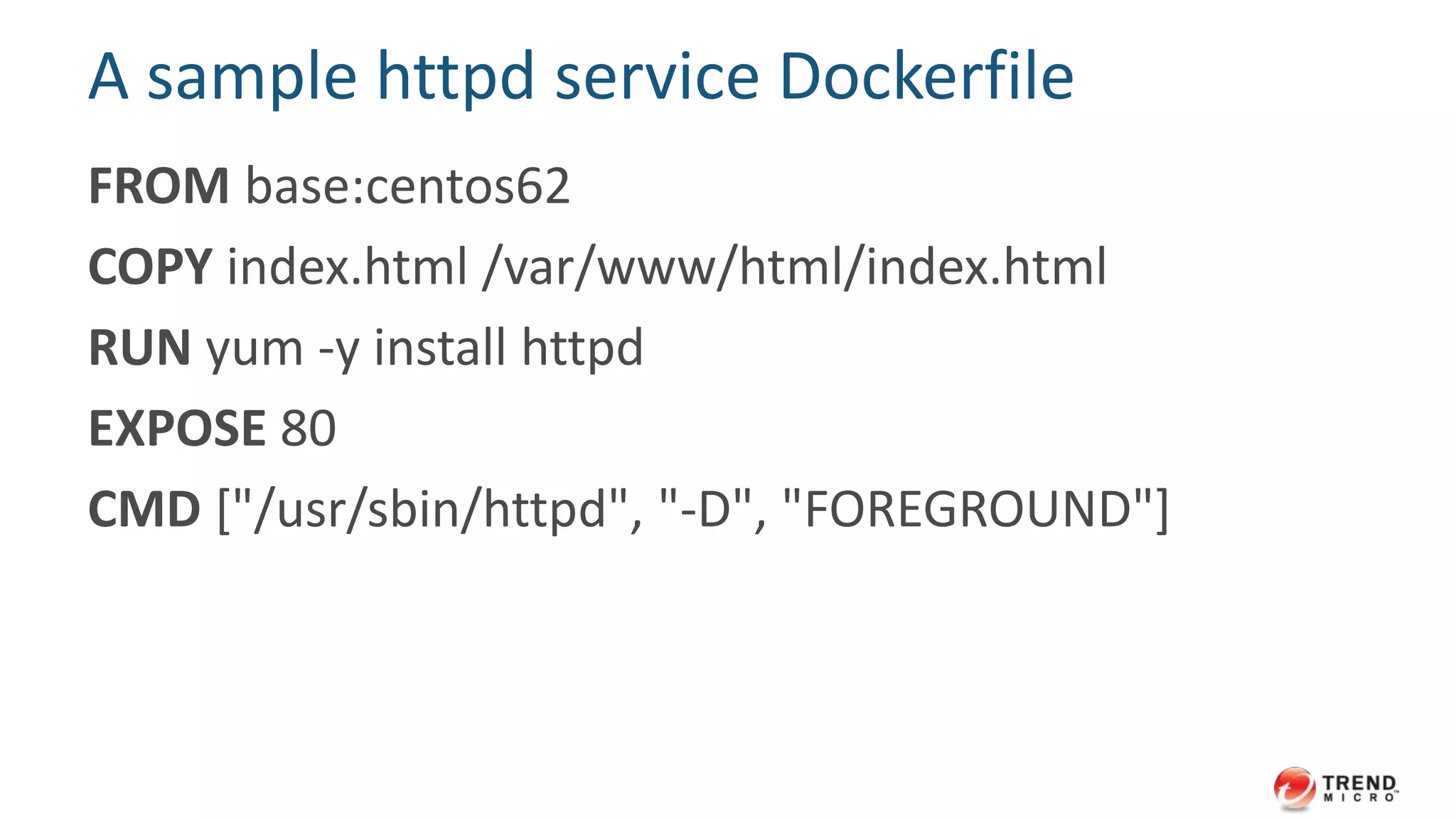 A sample httpd service Dockerfile

FROM base:centos62

COPY index.html /var/www/html/index.html

RUN yum -y install httpd

EXPOSE 80

CMD ["/usr/sbin/httpd", "-D", "FOREGROUND"]

TREND MICRO